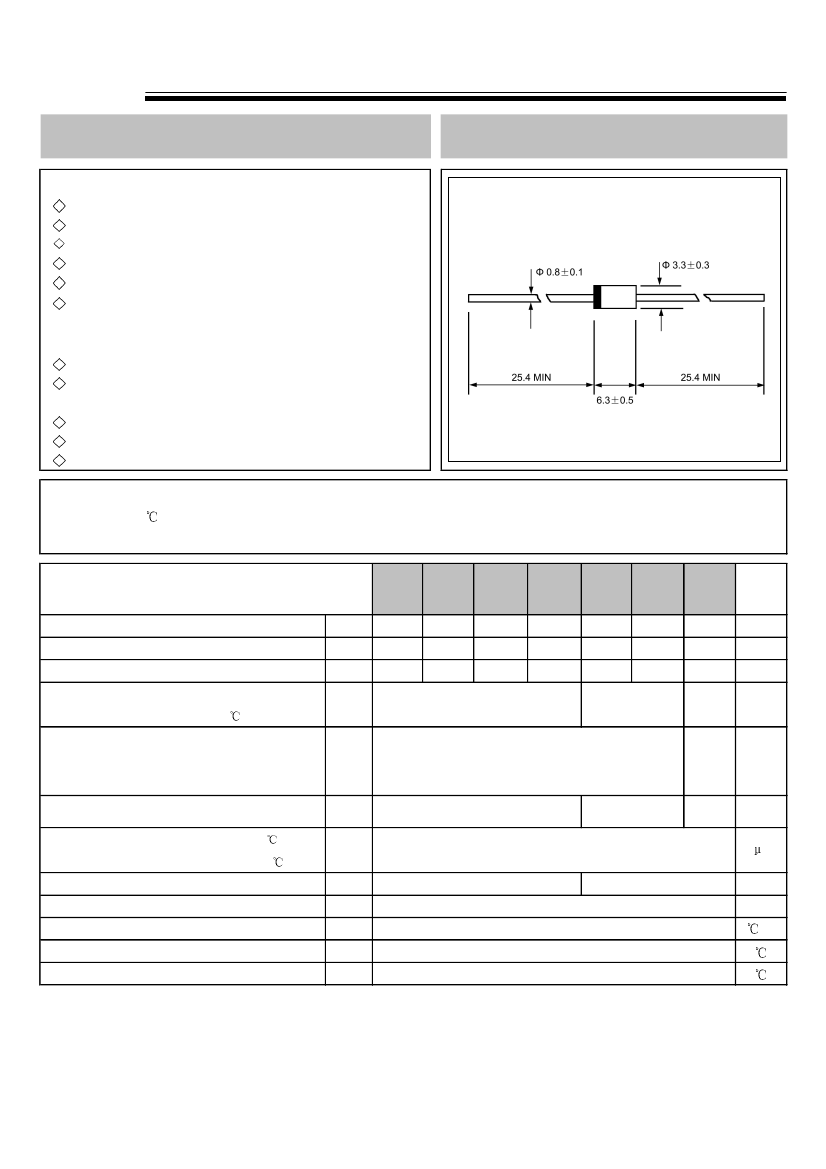 Φ 0.8±0.1

Φ 3.3±0.3

25.4 MIN

25.4 MIN

6.3±0.5

℃

℃

℃

℃

μ

℃

℃

℃